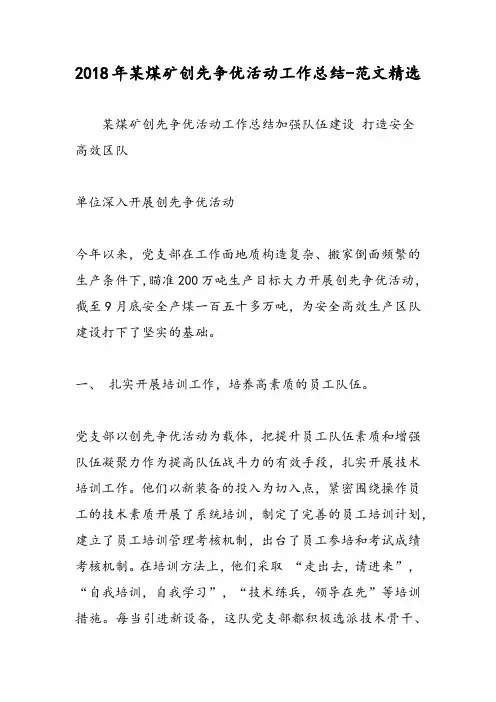 2018年某煤矿创先争优活动工作总结-范文精选

某煤矿创先争优活动工作总结加强队伍建设 打造安全高效区队

单位深入开展创先争优活动

今年以来，党支部在工作面地质构造复杂、搬家倒面频繁的生产条件下，瞄准200万吨生产目标大力开展创先争优活动，截至9月底安全产煤一百五十多万吨，为安全高效生产区队建设打下了坚实的基础。

一、 扎实开展培训工作，培养高素质的员工队伍。

党支部以创先争优活动为载体，把提升员工队伍素质和增强队伍凝聚力作为提高队伍战斗力的有效手段，扎实开展技术培训工作。他们以新装备的投入为切入点，紧密围绕操作员工的技术素质开展了系统培训，制定了完善的员工培训计划，建立了员工培训管理考核机制，出台了员工参培和考试成绩考核机制。在培训方法上，他们采取 “走出去，请进来”，“自我培训，自我学习”，“技术练兵，领导在先”等培训措施。每当引进新设备，这队党支部都积极选派技术骨干、